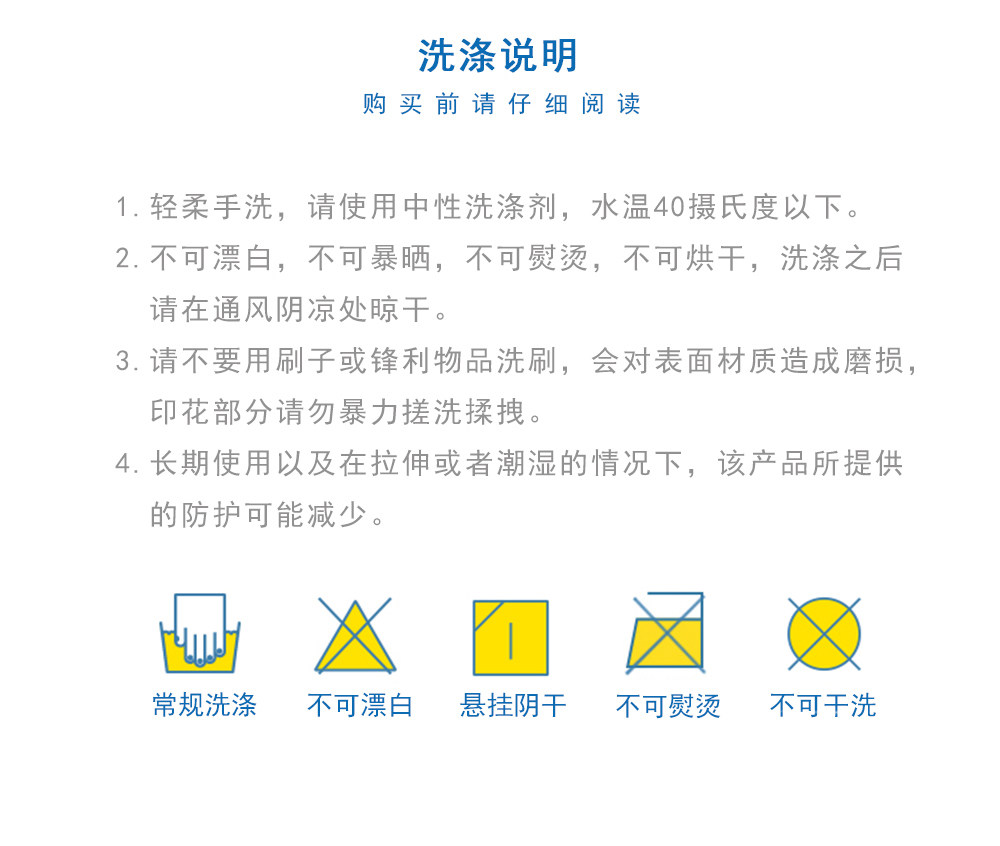 洗涤说明

购买前请仔细阅读

1. 轻柔手洗，请使用中性洗涤剂，水温40摄氏度以下。

2. 不可漂白，不可暴晒，不可熨烫，不可烘干，洗涤之后请在通风阴凉处晾干。

3. 请不要用刷子或锋利物品洗刷，会对表面材质造成磨损，印花部分请勿暴力搓洗揉拽。

4. 长期使用以及在拉伸或者潮湿的情况下，该产品所提供的防护可能减少。

常规洗涤
不可漂白
悬挂阴干
不可熨烫
不可干洗